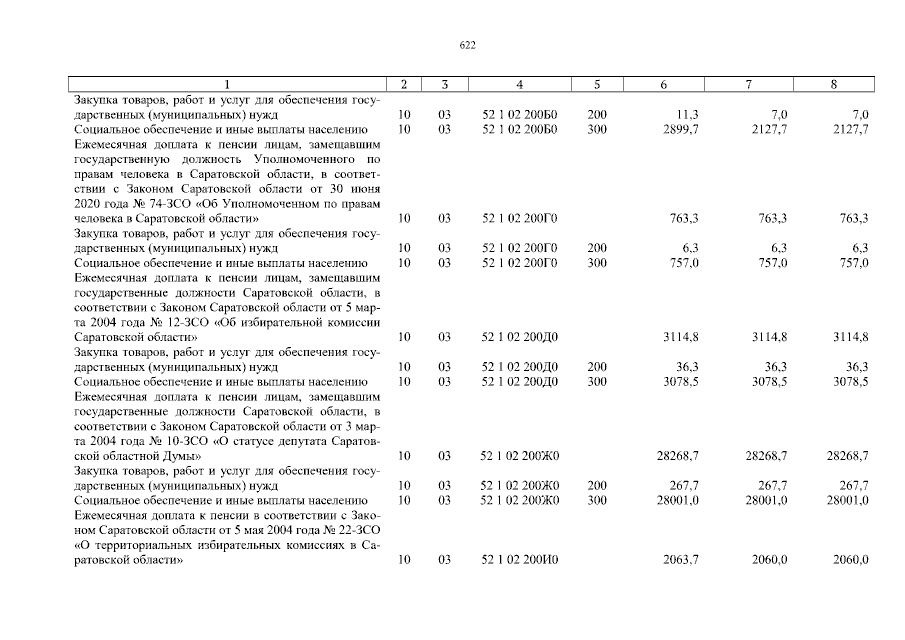 622

| 1 | 2 | 3 | 4 | 5 | 6 | 7 | 8 |
|---|---|---|---|---|---|---|---|
| Закупка товаров, работ и услуг для обеспечения государственных (муниципальных) нужд | 10 | 03 | 52 1 02 200Б0 | 200 | 11,3 | 7,0 | 7,0 |
| Социальное обеспечение и иные выплаты населению | 10 | 03 | 52 1 02 200Б0 | 300 | 2899,7 | 2127,7 | 2127,7 |
| Ежемесячная доплата к пенсии лицам, замещавшим государственную должность Уполномоченного по правам человека в Саратовской области, в соответствии с Законом Саратовской области от 30 июня 2020 года № 74-ЗСО «Об Уполномоченном по правам человека в Саратовской области» | 10 | 03 | 52 1 02 200Г0 | | 763,3 | 763,3 | 763,3 |
| Закупка товаров, работ и услуг для обеспечения государственных (муниципальных) нужд | 10 | 03 | 52 1 02 200Г0 | 200 | 6,3 | 6,3 | 6,3 |
| Социальное обеспечение и иные выплаты населению | 10 | 03 | 52 1 02 200Г0 | 300 | 757,0 | 757,0 | 757,0 |
| Ежемесячная доплата к пенсии лицам, замещавшим государственные должности Саратовской области, в соответствии с Законом Саратовской области от 5 марта 2004 года № 12-ЗСО «Об избирательной комиссии Саратовской области» | 10 | 03 | 52 1 02 200Д0 | | 3114,8 | 3114,8 | 3114,8 |
| Закупка товаров, работ и услуг для обеспечения государственных (муниципальных) нужд | 10 | 03 | 52 1 02 200Д0 | 200 | 36,3 | 36,3 | 36,3 |
| Социальное обеспечение и иные выплаты населению | 10 | 03 | 52 1 02 200Д0 | 300 | 3078,5 | 3078,5 | 3078,5 |
| Ежемесячная доплата к пенсии лицам, замещавшим государственные должности Саратовской области, в соответствии с Законом Саратовской области от 3 марта 2004 года № 10-ЗСО «О статусе депутата Саратовской областной Думы» | 10 | 03 | 52 1 02 200Ж0 | | 28268,7 | 28268,7 | 28268,7 |
| Закупка товаров, работ и услуг для обеспечения государственных (муниципальных) нужд | 10 | 03 | 52 1 02 200Ж0 | 200 | 267,7 | 267,7 | 267,7 |
| Социальное обеспечение и иные выплаты населению | 10 | 03 | 52 1 02 200Ж0 | 300 | 28001,0 | 28001,0 | 28001,0 |
| Ежемесячная доплата к пенсии в соответствии с Законом Саратовской области от 5 мая 2004 года № 22-ЗСО «О территориальных избирательных комиссиях в Саратовской области» | 10 | 03 | 52 1 02 200И0 | | 2063,7 | 2060,0 | 2060,0 |